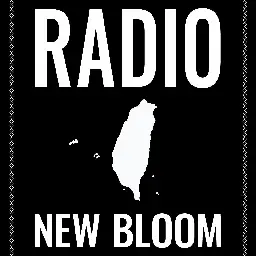 RADIO

NEW BLOOM